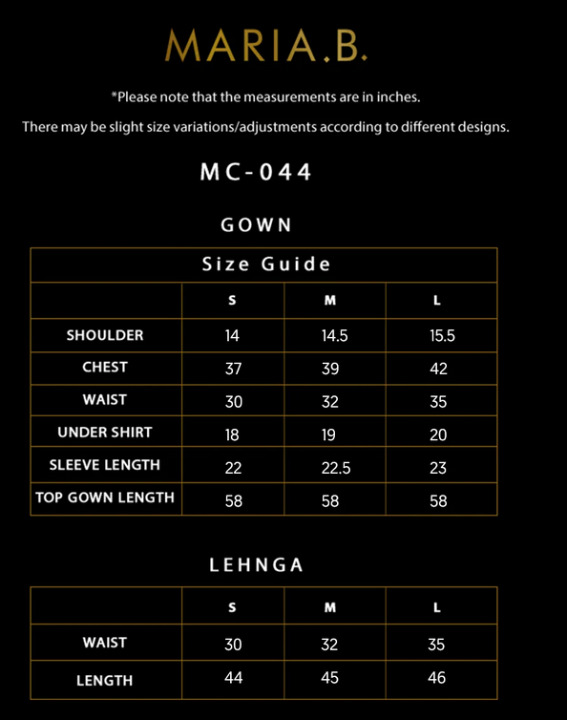 MARIA.B.

*Please note that the measurements are in inches.

There may be slight size variations/adjustments according to different designs.

MC-044

GOWN

Size Guide

| | S | M | L |
|---|---|---|---|
| SHOULDER | 14 | 14.5 | 15.5 |
| CHEST | 37 | 39 | 42 |
| WAIST | 30 | 32 | 35 |
| UNDER SHIRT | 18 | 19 | 20 |
| SLEEVE LENGTH | 22 | 22.5 | 23 |
| TOP GOWN LENGTH | 58 | 58 | 58 |

LEHNGA

| | S | M | L |
|---|---|---|---|
| WAIST | 30 | 32 | 35 |
| LENGTH | 44 | 45 | 46 |